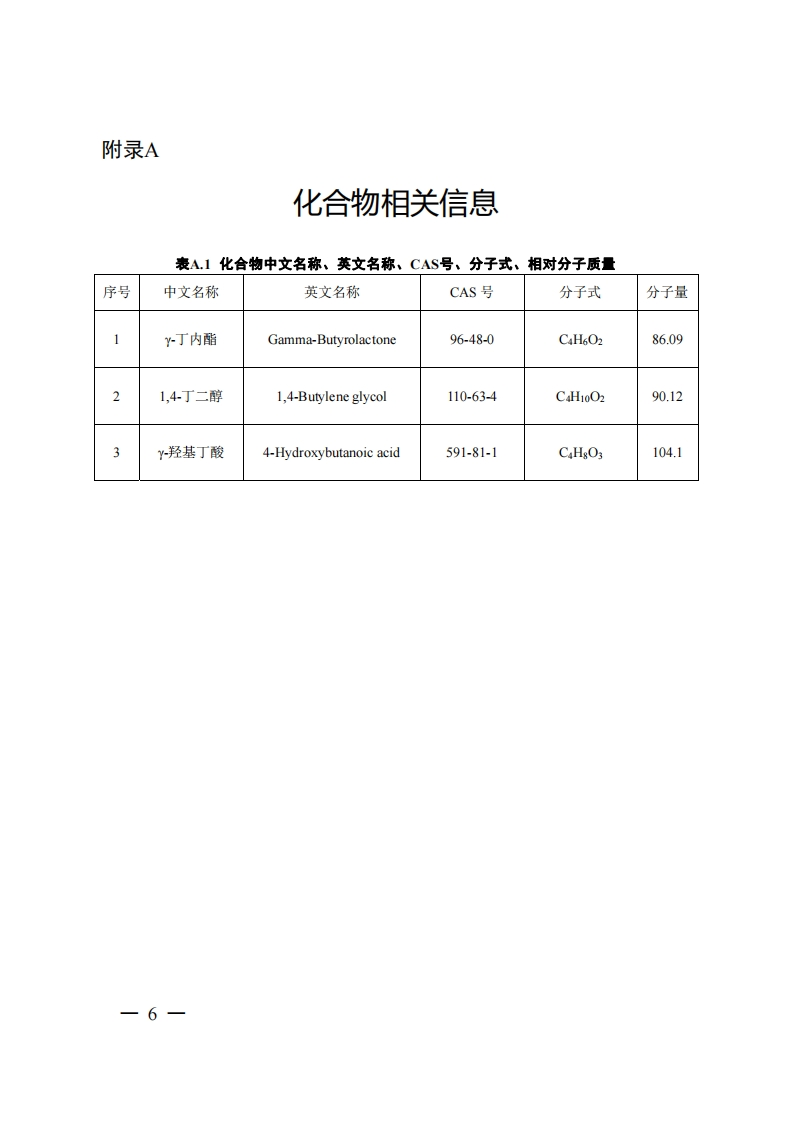 附录A

化合物相关信息

表A.1 化合物中文名称、英文名称、CAS号、分子式、相对分子质量

| 序号 | 中文名称 | 英文名称 | CAS 号 | 分子式 | 分子量 |
|---|---|---|---|---|---|
| 1 | γ-丁内酯 | Gamma-Butyrolactone | 96-48-0 | $C_4H_6O_2$ | 86.09 |
| 2 | 1,4-丁二醇 | 1,4-Butylene glycol | 110-63-4 | $C_4H_{10}O_2$ | 90.12 |
| 3 | γ-羟基丁酸 | 4-Hydroxybutanoic acid | 591-81-1 | $C_4H_8O_3$ | 104.1 |

— 6 —